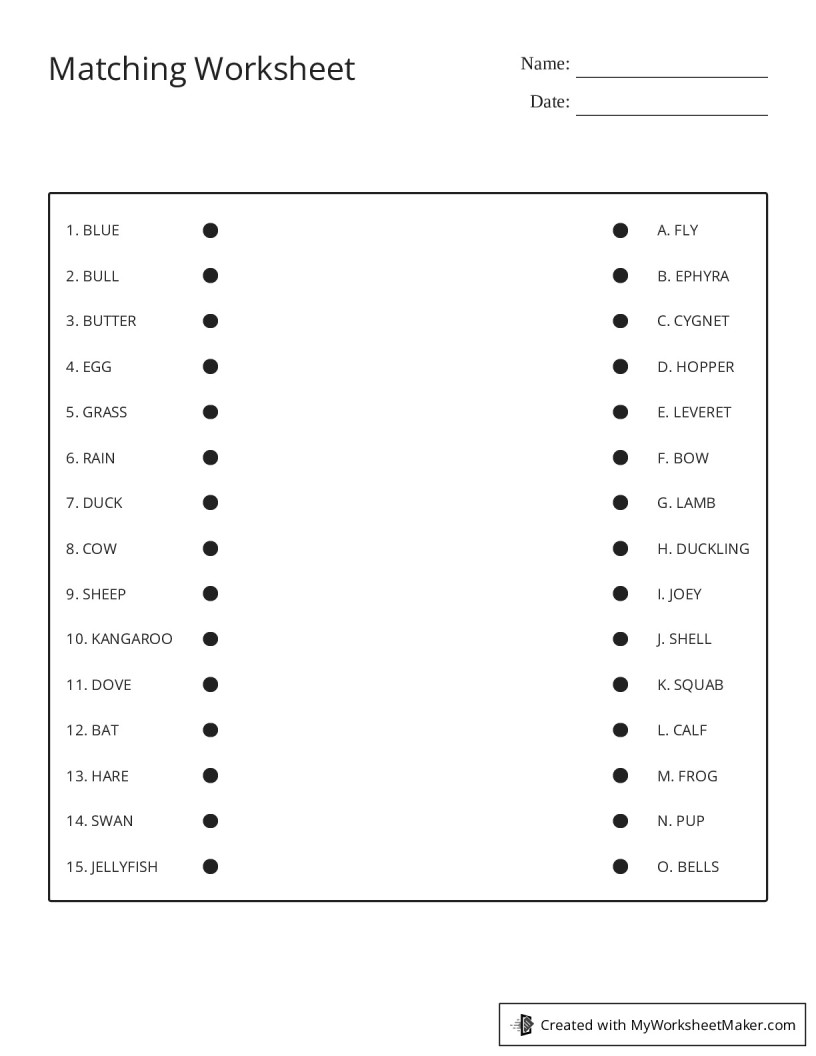 Matching Worksheet

Name: 

Date: 

1. BLUE
2. BULL
3. BUTTER
4. EGG
5. GRASS
6. RAIN
7. DUCK
8. COW
9. SHEEP
10. KANGAROO
11. DOVE
12. BAT
13. HARE
14. SWAN
15. JELLYFISH

A. FLY
B. EPHYRA
C. CYGNET
D. HOPPER
E. LEVERET
F. BOW
G. LAMB
H. DUCKLING
I. JOEY
J. SHELL
K. SQUAB
L. CALF
M. FROG
N. PUP
O. BELLS

Created with MyWorksheetMaker.com